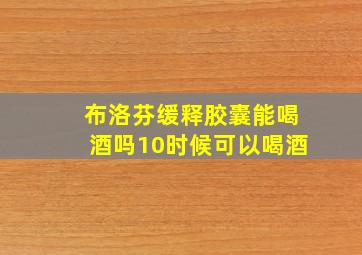 布洛芬缓释胶囊能喝酒吗10时候可以喝酒